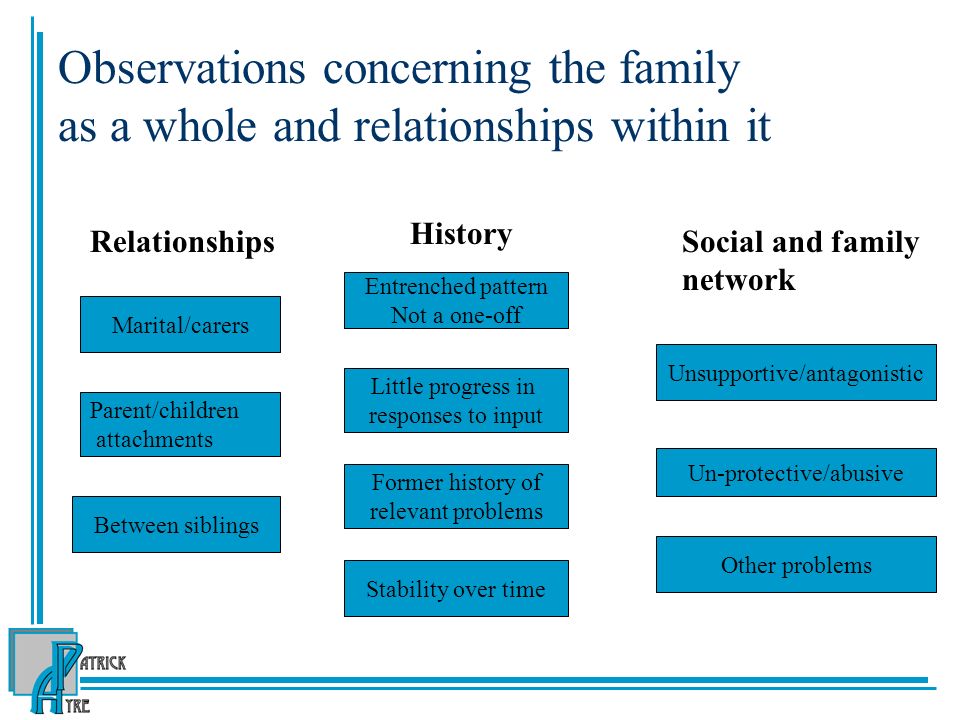 Observations concerning the family as a whole and relationships within it

Relationships

Marital/carers

Parent/children attachments

Between siblings

History

Entrenched pattern Not a one-off

Little progress in responses to input

Former history of relevant problems

Stability over time

Social and family network

Unsupportive/antagonistic

Un-protective/abusive

Other problems

PATRICK AYRE